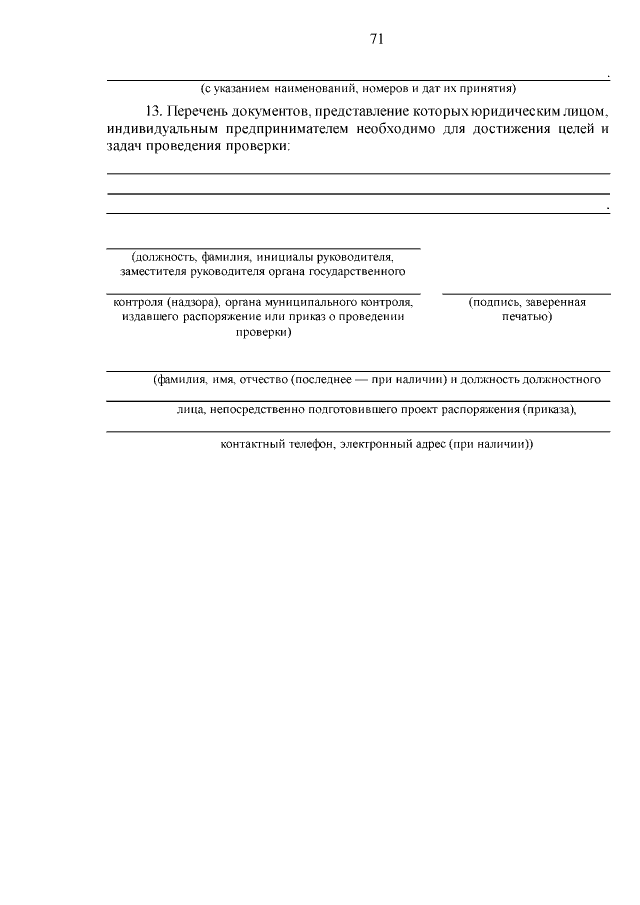 71

.

(с указанием наименований, номеров и дат их принятия)

13. Перечень документов, представление которых юридическим лицом, индивидуальным предпринимателем необходимо для достижения целей и задач проведения проверки:

.

(должность, фамилия, инициалы руководителя, заместителя руководителя органа государственного контроля (надзора), органа муниципального контроля, издавшего распоряжение или приказ о проведении проверки)

(подпись, заверенная печатью)

(фамилия, имя, отчество (последнее — при наличии) и должность должностного лица, непосредственно подготовившего проект распоряжения (приказа), контактный телефон, электронный адрес (при наличии))